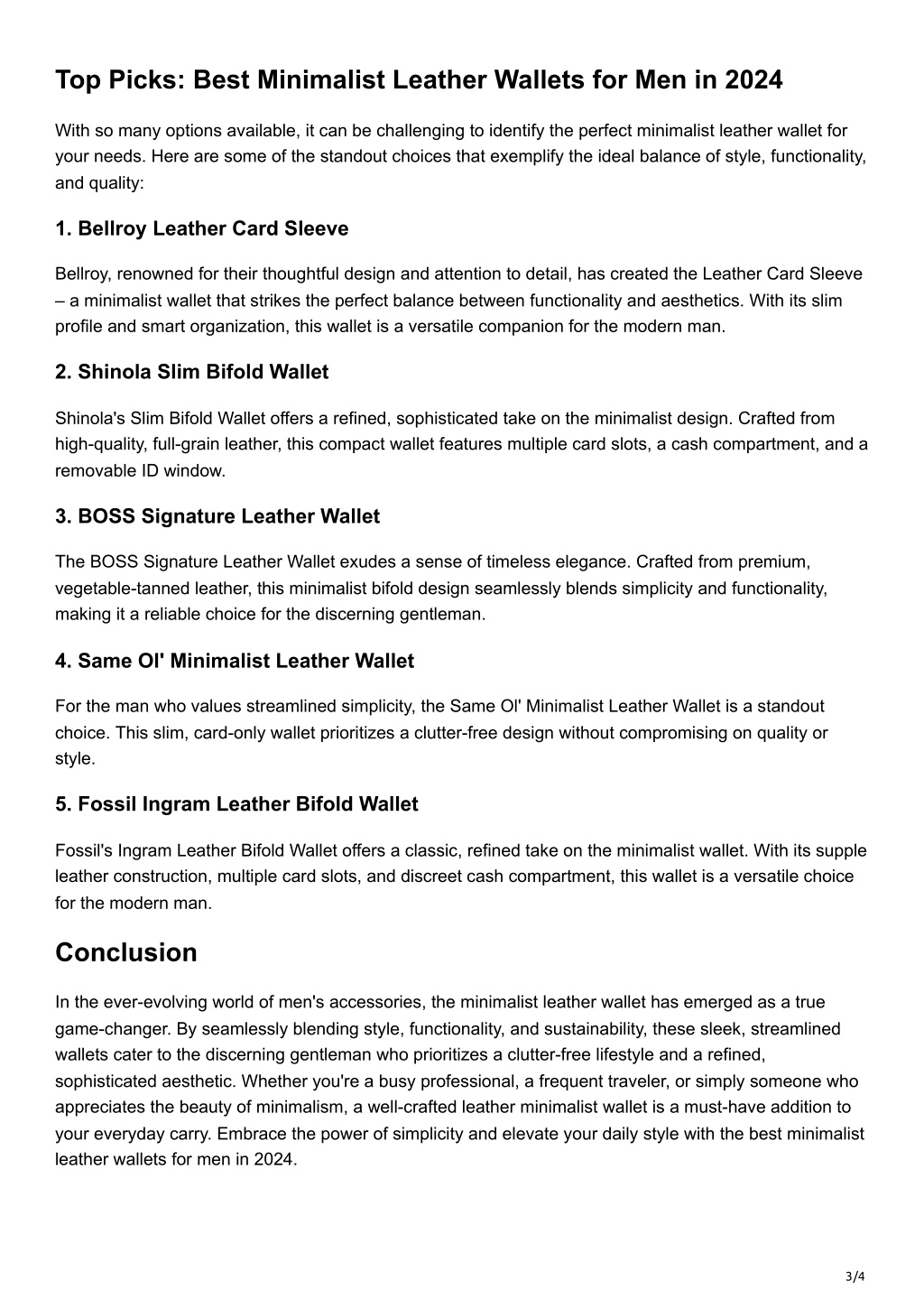 Top Picks: Best Minimalist Leather Wallets for Men in 2024

With so many options available, it can be challenging to identify the perfect minimalist leather wallet for your needs. Here are some of the standout choices that exemplify the ideal balance of style, functionality, and quality:

1. Bellroy Leather Card Sleeve

Bellroy, renowned for their thoughtful design and attention to detail, has created the Leather Card Sleeve – a minimalist wallet that strikes the perfect balance between functionality and aesthetics. With its slim profile and smart organization, this wallet is a versatile companion for the modern man.

2. Shinola Slim Bifold Wallet

Shinola's Slim Bifold Wallet offers a refined, sophisticated take on the minimalist design. Crafted from high-quality, full-grain leather, this compact wallet features multiple card slots, a cash compartment, and a removable ID window.

3. BOSS Signature Leather Wallet

The BOSS Signature Leather Wallet exudes a sense of timeless elegance. Crafted from premium, vegetable-tanned leather, this minimalist bifold design seamlessly blends simplicity and functionality, making it a reliable choice for the discerning gentleman.

4. Same Ol' Minimalist Leather Wallet

For the man who values streamlined simplicity, the Same Ol' Minimalist Leather Wallet is a standout choice. This slim, card-only wallet prioritizes a clutter-free design without compromising on quality or style.

5. Fossil Ingram Leather Bifold Wallet

Fossil's Ingram Leather Bifold Wallet offers a classic, refined take on the minimalist wallet. With its supple leather construction, multiple card slots, and discreet cash compartment, this wallet is a versatile choice for the modern man.

Conclusion

In the ever-evolving world of men's accessories, the minimalist leather wallet has emerged as a true game-changer. By seamlessly blending style, functionality, and sustainability, these sleek, streamlined wallets cater to the discerning gentleman who prioritizes a clutter-free lifestyle and a refined, sophisticated aesthetic. Whether you're a busy professional, a frequent traveler, or simply someone who appreciates the beauty of minimalism, a well-crafted leather minimalist wallet is a must-have addition to your everyday carry. Embrace the power of simplicity and elevate your daily style with the best minimalist leather wallets for men in 2024.

3/4